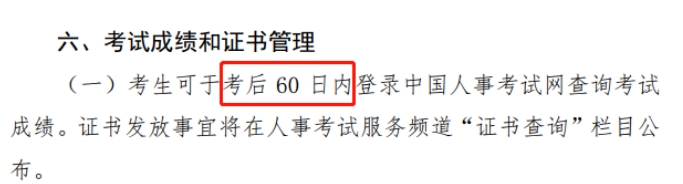 六、考试成绩和证书管理

（一）考生可于考后 60 日内登录中国人事考试网查询考试成绩。证书发放事宜将在人事考试服务频道“证书查询”栏目公布。